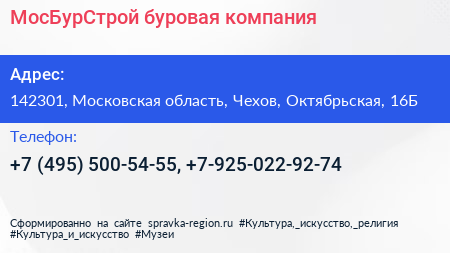 МосБурСтрой буровая компания

Адрес:
142301, Московская область, Чехов, Октябрьская, 16Б

Телефон:
+7 (495) 500-54-55, +7-925-022-92-74

Сформированно на сайте spravka-region.ru #Культура,_искусство,_религия #Культура_и_искусство #Музеи